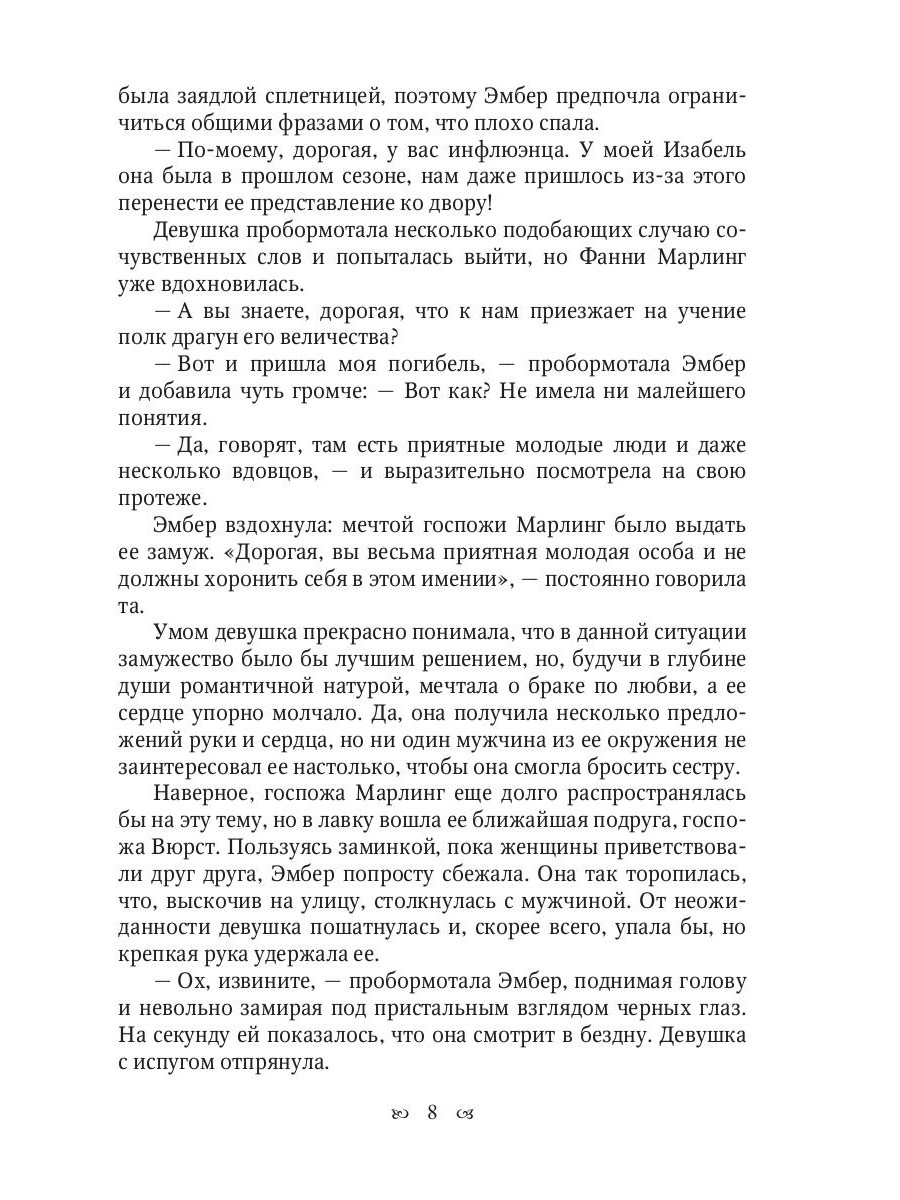 была заядлой сплетницей, поэтому Эмбер предпочла ограничиться общими фразами о том, что плохо спала.

— По-моему, дорогая, у вас инфлюэнца. У моей Изабель она была в прошлом сезоне, нам даже пришлось из-за этого перенести ее представление ко двору!

Девушка пробормотала несколько подобающих случаю сочувственных слов и попыталась выйти, но Фанни Марлинг уже вдохновилась.

— А вы знаете, дорогая, что к нам приезжает на учение полк драгун его величества?

— Вот и пришла моя погибель, — пробормотала Эмбер и добавила чуть громче: — Вот как? Не имела ни малейшего понятия.

— Да, говорят, там есть приятные молодые люди и даже несколько вдовцов, — и выразительно посмотрела на свою протеже.

Эмбер вздохнула: мечтой госпожи Марлинг было выдать ее замуж. «Дорогая, вы весьма приятная молодая особа и не должны хоронить себя в этом имении», — постоянно говорила та.

Умом девушка прекрасно понимала, что в данной ситуации замужество было бы лучшим решением, но, будучи в глубине души романтичной натурой, мечтала о браке по любви, а ее сердце упорно молчало. Да, она получила несколько предложений руки и сердца, но ни один мужчина из ее окружения не заинтересовал ее настолько, чтобы она смогла бросить сестру.

Наверное, госпожа Марлинг еще долго распространялась бы на эту тему, но в лавку вошла ее ближайшая подруга, госпожа Вюрст. Пользуясь заминкой, пока женщины приветствовали друг друга, Эмбер попросту сбежала. Она так торопилась, что, выскочив на улицу, столкнулась с мужчиной. От неожиданности девушка пошатнулась и, скорее всего, упала бы, но крепкая рука удержала ее.

— Ох, извините, — пробормотала Эмбер, поднимая голову и невольно замирая под пристальным взглядом черных глаз. На секунду ей показалось, что она смотрит в бездну. Девушка с испугом отпрянула.

8